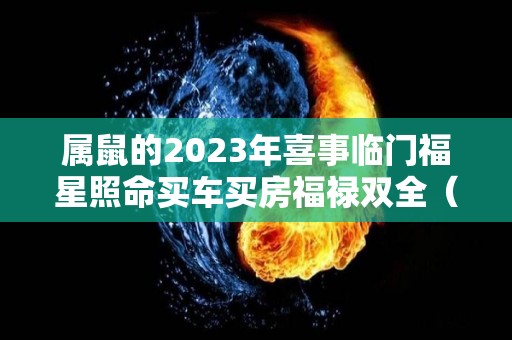 属鼠的2023年喜事临门福星照命买车买房福禄双全（